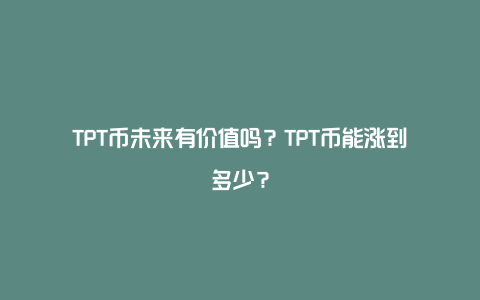 TPT币未来有价值吗？TPT币能涨到多少？